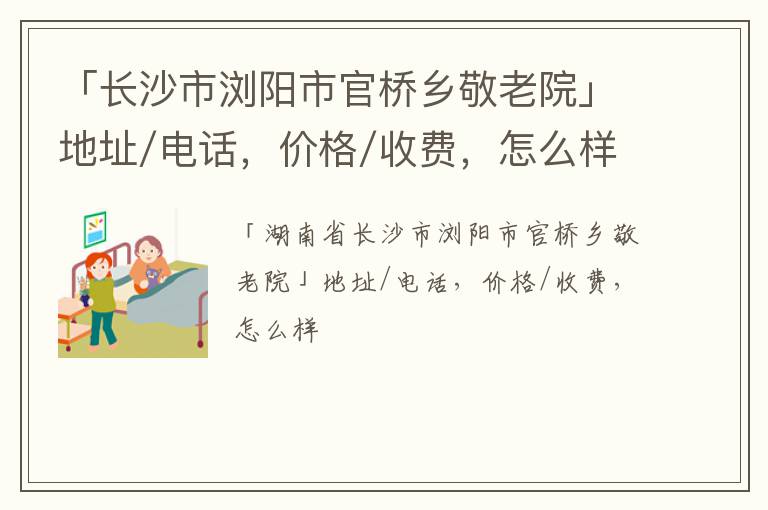 「长沙市浏阳市官桥乡敬老院」地址/电话，价格/收费，怎么样

「湖南省长沙市浏阳市官桥乡敬老院」地址/电话，价格/收费，怎么样